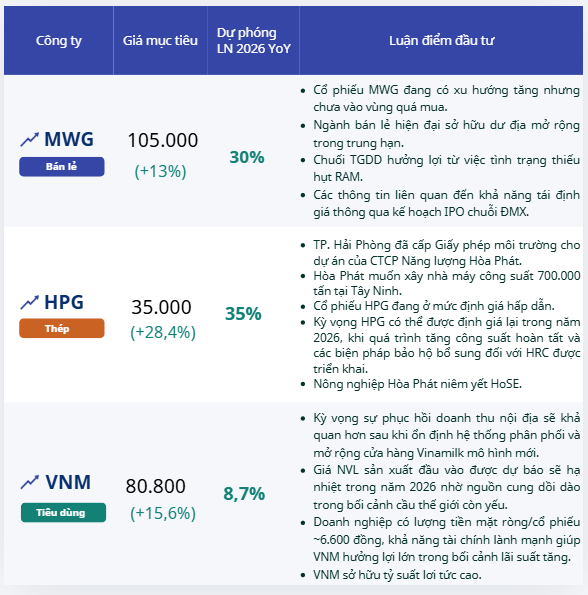 | Công ty | Giá mục tiêu | Dự phóng LN 2026 YoY | Luận điểm đầu tư |
|---|---|---|---|
| MWG Bán lẻ | 105.000 (+13%) | 30% | • Cổ phiếu MWG đang có xu hướng tăng nhưng chưa vào vùng quá mua. • Ngành bán lẻ hiện đại sở hữu dư địa mở rộng trong trung hạn. • Chuỗi TGDD hưởng lợi từ việc tình trạng thiếu hụt RAM. • Các thông tin liên quan đến khả năng tái định giá thông qua kế hoạch IPO chuỗi ĐMX. |
| HPG Thép | 35.000 (+28,4%) | 35% | • TP. Hải Phòng đã cấp Giấy phép môi trường cho dự án của CTCP Năng lượng Hòa Phát. • Hòa Phát muốn xây nhà máy công suất 700.000 tấn tại Tây Ninh. • Cổ phiếu HPG đang ở mức định giá hấp dẫn. • Kỳ vọng HPG có thể được định giá lại trong năm 2026, khi quá trình tăng công suất hoàn tất và các biện pháp bảo hộ bổ sung đối với HRC được triển khai. • Nông nghiệp Hòa Phát niêm yết HoSE. |
| VNM Tiêu dùng | 80.800 (+15,6%) | 8,7% | • Kỳ vọng sự phục hồi doanh thu nội địa sẽ khả quan hơn sau khi ổn định hệ thống phân phối và mở rộng cửa hàng Vinamilk mô hình mới. • Giá NVL sản xuất đầu vào được dự báo sẽ hạ nhiệt trong năm 2026 nhờ nguồn cung dồi dào trong bối cảnh cầu thế giới còn yếu. • Doanh nghiệp có lượng tiền mặt ròng/cổ phiếu ~6.600 đồng, khả năng tài chính lành mạnh giúp VNM hưởng lợi lớn trong bối cảnh lãi suất tăng. • VNM sở hữu tỷ suất lợi tức cao. |